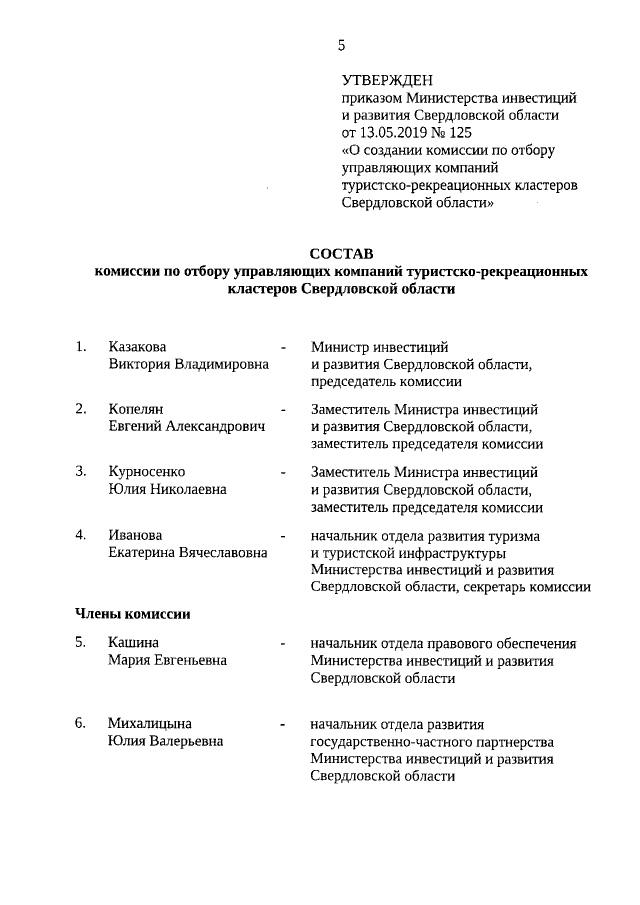 5

УТВЕРЖДЕН
приказом Министерства инвестиций и развития Свердловской области от 13.05.2019 № 125 «О создании комиссии по отбору управляющих компаний туристско-рекреационных кластеров Свердловской области»

СОСТАВ
комиссии по отбору управляющих компаний туристско-рекреационных кластеров Свердловской области

1. Казакова Виктория Владимировна - Министр инвестиций и развития Свердловской области, председатель комиссии

2. Копелян Евгений Александрович - Заместитель Министра инвестиций и развития Свердловской области, заместитель председателя комиссии

3. Курносенко Юлия Николаевна - Заместитель Министра инвестиций и развития Свердловской области, заместитель председателя комиссии

4. Иванова Екатерина Вячеславовна - начальник отдела развития туризма и туристской инфраструктуры Министерства инвестиций и развития Свердловской области, секретарь комиссии

Члены комиссии

5. Кашина Мария Евгеньевна - начальник отдела правового обеспечения Министерства инвестиций и развития Свердловской области

6. Михалицына Юлия Валерьевна - начальник отдела развития государственно-частного партнерства Министерства инвестиций и развития Свердловской области